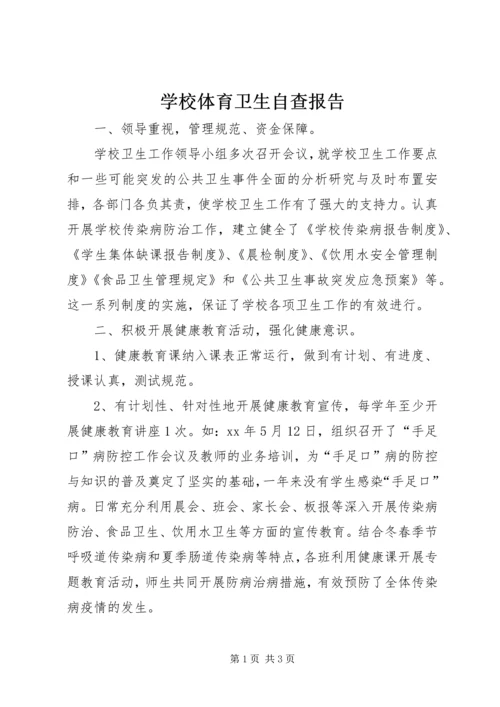 学校体育卫生自查报告

一、领导重视，管理规范、资金保障。

学校卫生工作领导小组多次召开会议，就学校卫生工作要点和一些可能突发的公共卫生事件全面的分析研究与及时布置安排，各部门各负其责，使学校卫生工作有了强大的支持力。认真开展学校传染病防治工作，建立健全了《学校传染病报告制度》、《学生集体缺课报告制度》、《晨检制度》、《饮用水安全管理制度》《食品卫生管理规定》和《公共卫生事故突发应急预案》等。这一系列制度的实施，保证了学校各项卫生工作的有效进行。

二、积极开展健康教育活动，强化健康意识。

1、健康教育课纳入课表正常运行，做到有计划、有进度、授课认真，测试规范。

2、有计划性、针对性地开展健康教育宣传，每学年至少开展健康教育讲座1次。如：xx年5月12日，组织召开了“手足口”病防控工作会议及教师的业务培训，为“手足口”病的防控与知识的普及奠定了坚实的基础，一年来没有学生感染“手足口”病。日常充分利用晨会、班会、家长会、板报等深入开展传染病防治、食品卫生、饮用水卫生等方面的宣传教育。结合冬春季节呼吸道传染病和夏季肠道传染病等特点，各班利用健康课开展专题教育活动，师生共同开展防病治病措施，有效预防了全体传染病疫情的发生。

第1页 共3页